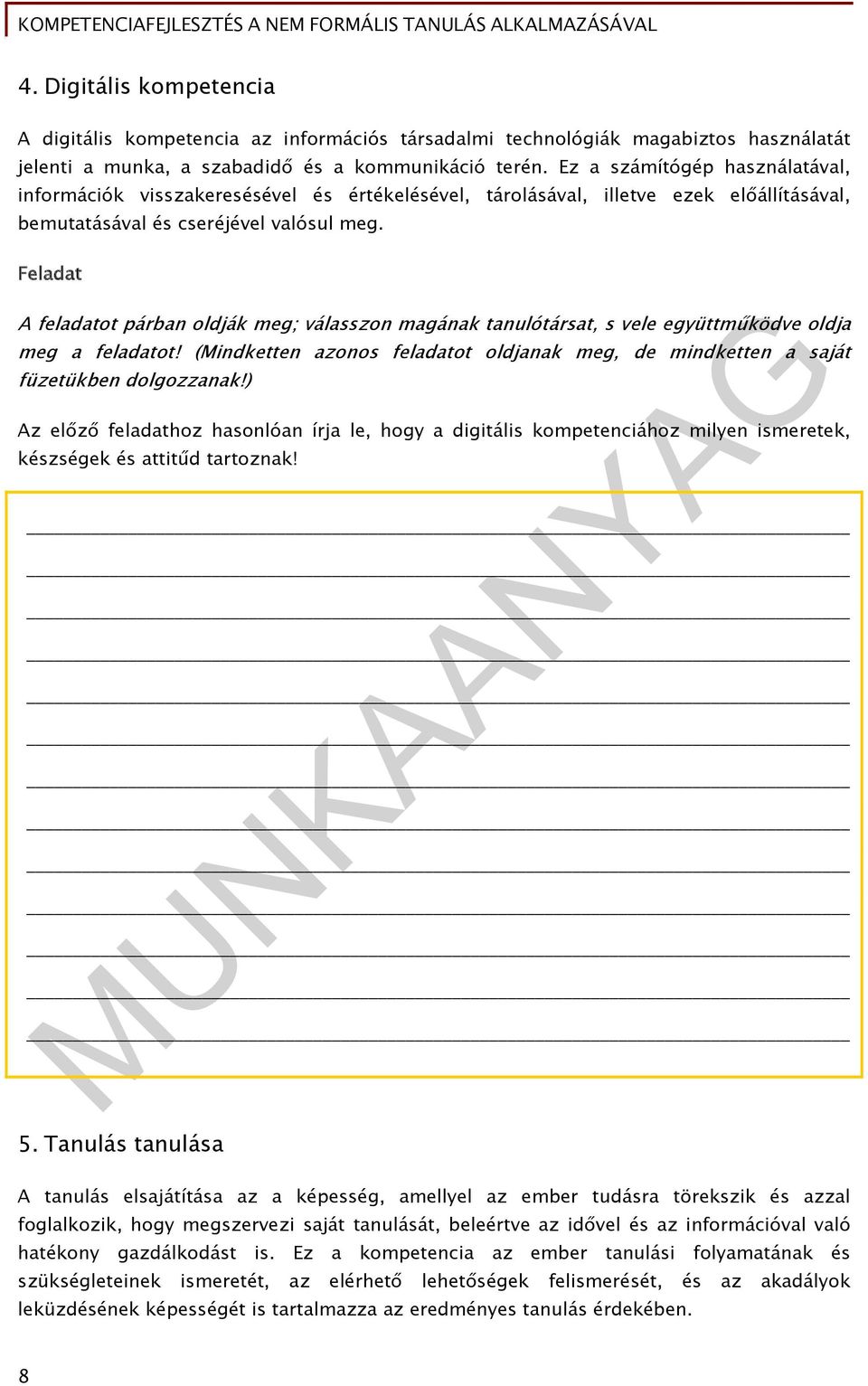 KOMPETENCIAFEJLESZTÉS A NEM FORMÁLIS TANULÁS ALKALMAZÁSÁVAL

4. Digitális kompetencia

A digitális kompetencia az információs társadalmi technológiák magabiztos használatát jelenti a munka, a szabadidő és a kommunikáció terén. Ez a számítógép használatával, információk visszakeresésével és értékelésével, tárolásával, illetve ezek előállításával, bemutatásával és cseréjével valósul meg.

Feladat

A feladatot párban oldják meg; válasszon magának tanulótársat, s vele együttműködve oldja meg a feladatot! (Mindketten azonos feladatot oldjanak meg, de mindketten a saját füzetükben dolgozzanak!)

Az előző feladathoz hasonlóan írja le, hogy a digitális kompetenciához milyen ismeretek, készségek és attitűd tartoznak!

MUNKAANYAG

5. Tanulás tanulása

A tanulás elsajátítása az a képesség, amellyel az ember tudásra törekszik és azzal foglalkozik, hogy megszervezi saját tanulását, beleértve az idővel és az információval való hatékony gazdálkodást is. Ez a kompetencia az ember tanulási folyamatának és szükségleteinek ismeretét, az elérhető lehetőségek felismerését, és az akadályok leküzdésének képességét is tartalmazza az eredményes tanulás érdekében.

8